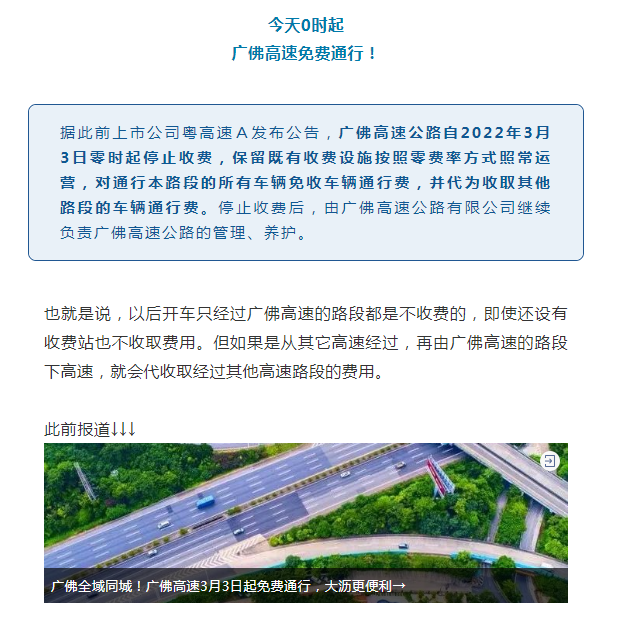 今天0时起
广佛高速免费通行！

据此前上市公司粤高速A发布公告，广佛高速公路自2022年3月3日零时起停止收费，保留既有收费设施按照零费率方式照常运营，对通行本路段的所有车辆免收车辆通行费，并代为收取其他路段的车辆通行费。停止收费后，由广佛高速公路有限公司继续负责广佛高速公路的管理、养护。

也就是说，以后开车只经过广佛高速的路段都是不收费的，即使还设有收费站也不收取费用。但如果是从其它高速经过，再由广佛高速的路段下高速，就会代收取经过其他高速路段的费用。

此前报道↓↓↓

广佛全域同城！广佛高速3月3日起免费通行，大沥更便利→